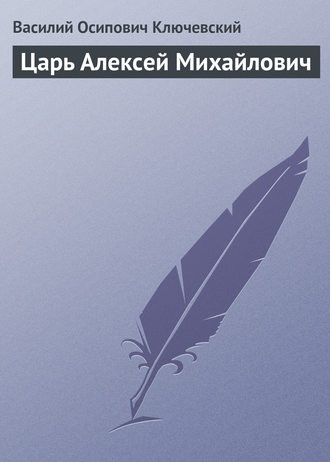 Василий Осипович Ключевский

Царь Алексей Михайлович